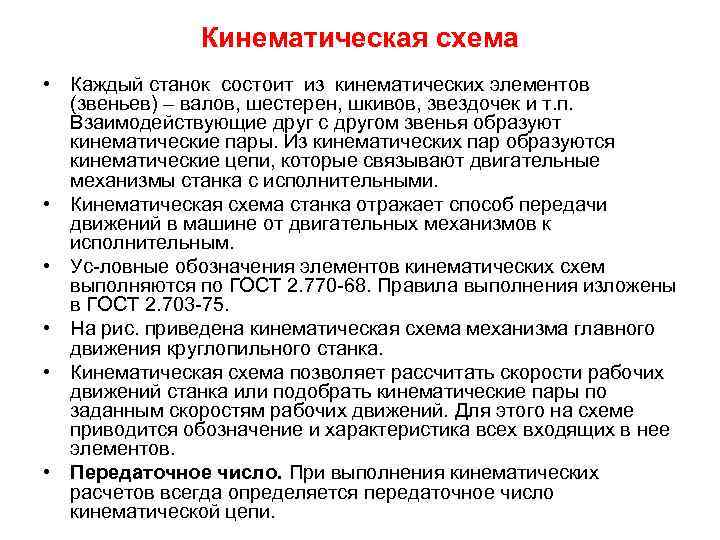 Кинематическая схема

• Каждый станок состоит из кинематических элементов (звеньев) – валов, шестерен, шкивов, звездочек и т.п. Взаимодействующие друг с другом звенья образуют кинематические пары. Из кинематических пар образуются кинематические цепи, которые связывают двигательные механизмы станка с исполнительными.

• Кинематическая схема станка отражает способ передачи движений в машине от двигательных механизмов к исполнительным.

• Ус-ловные обозначения элементов кинематических схем выполняются по ГОСТ 2.770-68. Правила выполнения изложены в ГОСТ 2.703-75.

• На рис. приведена кинематическая схема механизма главного движения круглопильного станка.

• Кинематическая схема позволяет рассчитать скорости рабочих движений станка или подобрать кинематические пары по заданным скоростям рабочих движений. Для этого на схеме приводится обозначение и характеристика всех входящих в нее элементов.

• Передаточное число. При выполнения кинематических расчетов всегда определяется передаточное число кинематической цепи.